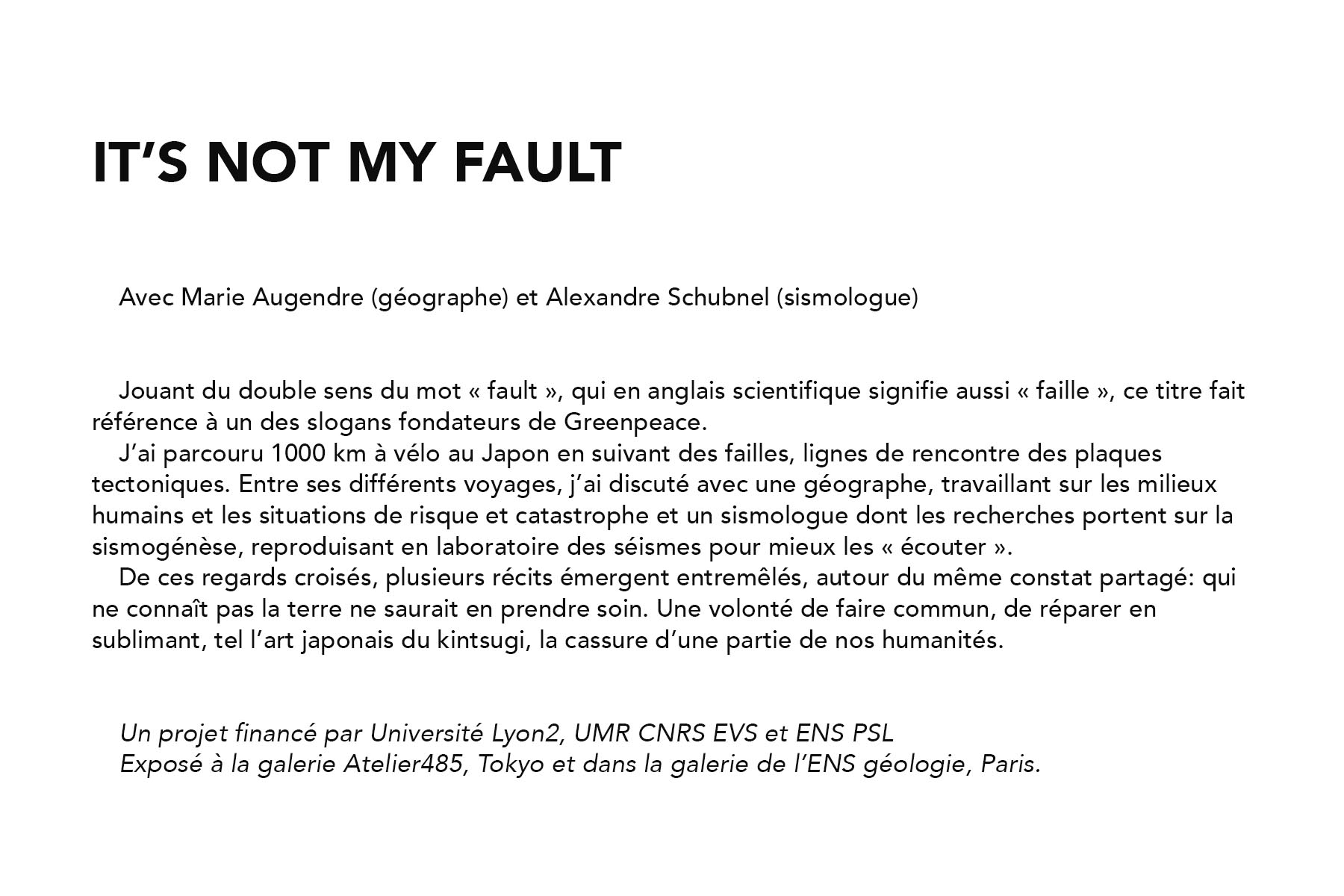 IT’S NOT MY FAULT

Avec Marie Augendre (géographe) et Alexandre Schubnel (sismologue)

Jouant du double sens du mot « fault », qui en anglais scientifique signifie aussi « faille », ce titre fait référence à un des slogans fondateurs de Greenpeace.
J’ai parcouru 1000 km à vélo au Japon en suivant des failles, lignes de rencontre des plaques tectoniques. Entre ses différents voyages, j’ai discuté avec une géographe, travaillant sur les milieux humains et les situations de risque et catastrophe et un sismologue dont les recherches portent sur la sismogénèse, reproduisant en laboratoire des séismes pour mieux les « écouter ».
De ces regards croisés, plusieurs récits émergent entremêlés, autour du même constat partagé: qui ne connaît pas la terre ne saurait en prendre soin. Une volonté de faire commun, de réparer en sublimant, tel l’art japonais du kintsugi, la cassure d’une partie de nos humanités.

Un projet financé par Université Lyon2, UMR CNRS EVS et ENS PSL
Exposé à la galerie Atelier485, Tokyo et dans la galerie de l’ENS géologie, Paris.